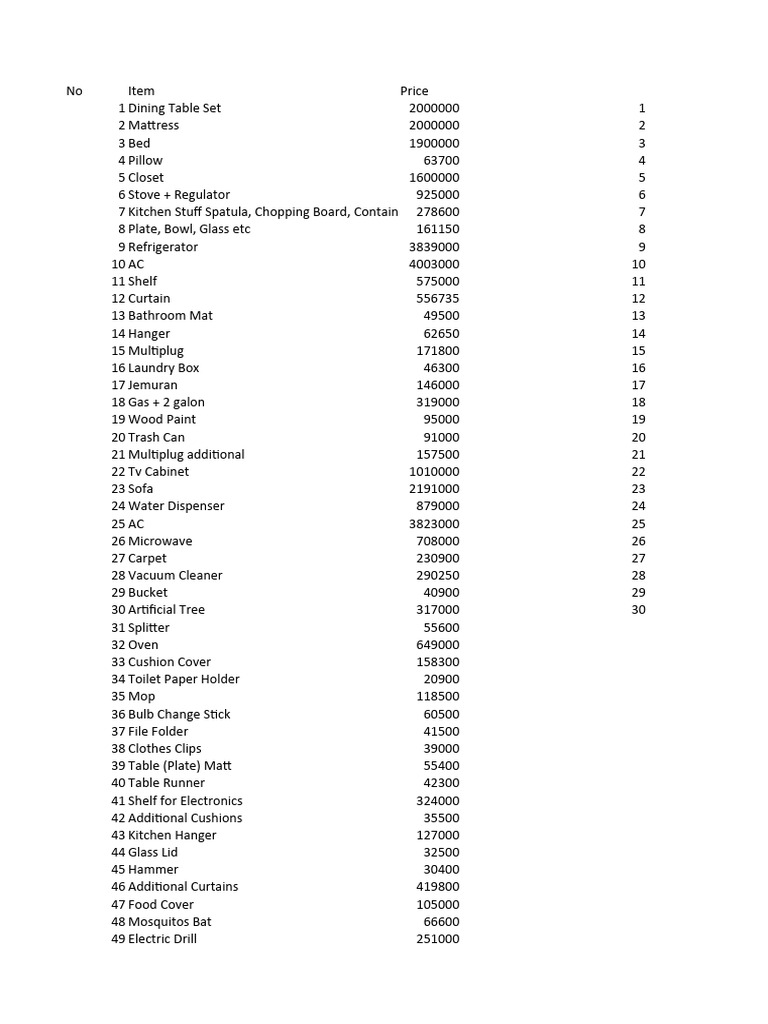 | No | Item | Price | |
|---|---|---|---|
| 1 | Dining Table Set | 2000000 | 1 |
| 2 | Mattress | 2000000 | 2 |
| 3 | Bed | 1900000 | 3 |
| 4 | Pillow | 63700 | 4 |
| 5 | Closet | 1600000 | 5 |
| 6 | Stove + Regulator | 925000 | 6 |
| 7 | Kitchen Stuff Spatula, Chopping Board, Contain | 278600 | 7 |
| 8 | Plate, Bowl, Glass etc | 161150 | 8 |
| 9 | Refrigerator | 3839000 | 9 |
| 10 | AC | 4003000 | 10 |
| 11 | Shelf | 575000 | 11 |
| 12 | Curtain | 556735 | 12 |
| 13 | Bathroom Mat | 49500 | 13 |
| 14 | Hanger | 62650 | 14 |
| 15 | Multiplug | 171800 | 15 |
| 16 | Laundry Box | 46300 | 16 |
| 17 | Jemuran | 146000 | 17 |
| 18 | Gas + 2 galon | 319000 | 18 |
| 19 | Wood Paint | 95000 | 19 |
| 20 | Trash Can | 91000 | 20 |
| 21 | Multiplug additional | 157500 | 21 |
| 22 | Tv Cabinet | 1010000 | 22 |
| 23 | Sofa | 2191000 | 23 |
| 24 | Water Dispenser | 879000 | 24 |
| 25 | AC | 3823000 | 25 |
| 26 | Microwave | 708000 | 26 |
| 27 | Carpet | 230900 | 27 |
| 28 | Vacuum Cleaner | 290250 | 28 |
| 29 | Bucket | 40900 | 29 |
| 30 | Artificial Tree | 317000 | 30 |
| 31 | Splitter | 55600 | |
| 32 | Oven | 649000 | |
| 33 | Cushion Cover | 158300 | |
| 34 | Toilet Paper Holder | 20900 | |
| 35 | Mop | 118500 | |
| 36 | Bulb Change Stick | 60500 | |
| 37 | File Folder | 41500 | |
| 38 | Clothes Clips | 39000 | |
| 39 | Table (Plate) Matt | 55400 | |
| 40 | Table Runner | 42300 | |
| 41 | Shelf for Electronics | 324000 | |
| 42 | Additional Cushions | 35500 | |
| 43 | Kitchen Hanger | 127000 | |
| 44 | Glass Lid | 32500 | |
| 45 | Hammer | 30400 | |
| 46 | Additional Curtains | 419800 | |
| 47 | Food Cover | 105000 | |
| 48 | Mosquitos Bat | 66600 | |
| 49 | Electric Drill | 251000 | |